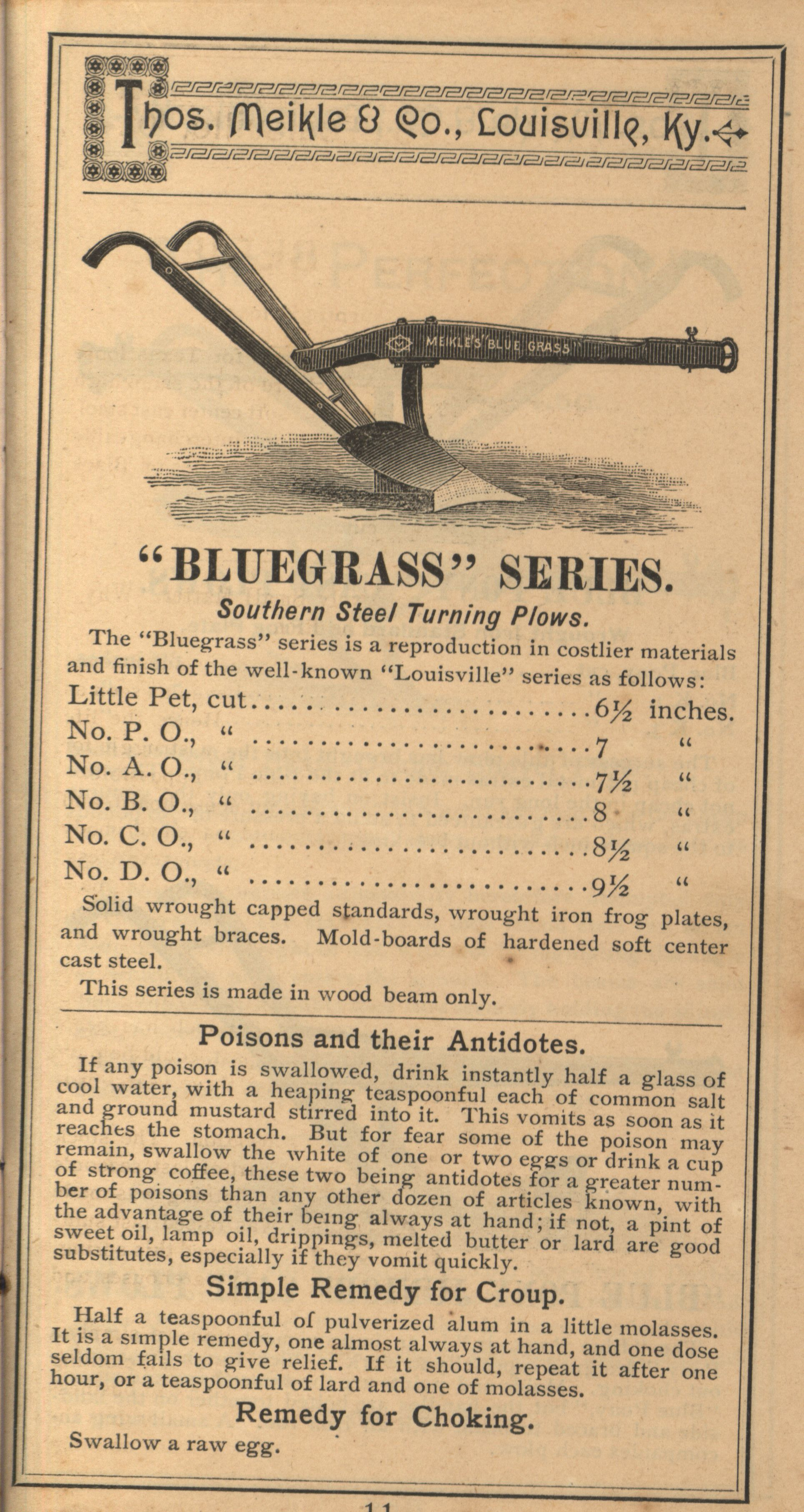 Thos. Meikle & Co., Louisville, Ky.

MEIKLE'S BLUE GRASS

"BLUEGRASS" SERIES.

Southern Steel Turning Plows.

The "Bluegrass" series is a reproduction in costlier materials and finish of the well-known "Louisville" series as follows:

Little Pet, cut..........................6½ inches.
No. P. O., " ..........................7 "
No. A. O., " ..........................7½ "
No. B. O., " ..........................8 "
No. C. O., " ..........................8½ "
No. D. O., " ..........................9½ "

Solid wrought capped standards, wrought iron frog plates, and wrought braces. Mold-boards of hardened soft center cast steel.

This series is made in wood beam only.

Poisons and their Antidotes.

If any poison is swallowed, drink instantly half a glass of cool water, with a heaping teaspoonful each of common salt and ground mustard stirred into it. This vomits as soon as it reaches the stomach. But for fear some of the poison may remain, swallow the white of one or two eggs or drink a cup of strong coffee, these two being antidotes for a greater number of poisons than any other dozen of articles known, with the advantage of their being always at hand; if not, a pint of sweet oil, lamp oil, drippings, melted butter or lard are good substitutes, especially if they vomit quickly.

Simple Remedy for Croup.

Half a teaspoonful of pulverized alum in a little molasses. It is a simple remedy, one almost always at hand, and one dose seldom fails to give relief. If it should, repeat it after one hour, or a teaspoonful of lard and one of molasses.

Remedy for Choking.

Swallow a raw egg.

11